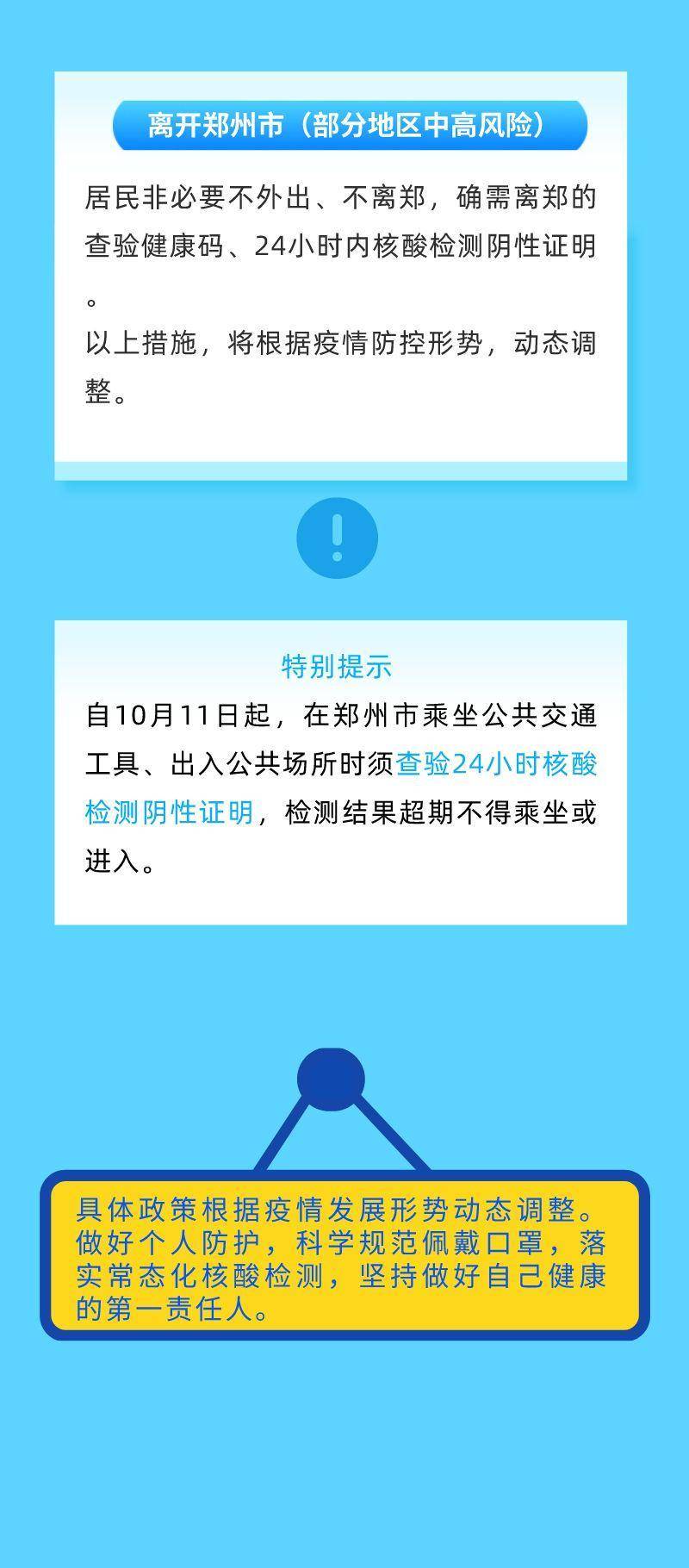 离开郑州市（部分地区中高风险）

居民非必要不外出、不离郑，确需离郑的查验健康码、24小时内核酸检测阴性证明。
以上措施，将根据疫情防控形势，动态调整。

!

特别提示
自10月11日起，在郑州市乘坐公共交通工具、出入公共场所时须查验24小时核酸检测阴性证明，检测结果超期不得乘坐或进入。

具体政策根据疫情发展形势动态调整。做好个人防护，科学规范佩戴口罩，落实常态化核酸检测，坚持做好自己健康的第一责任人。